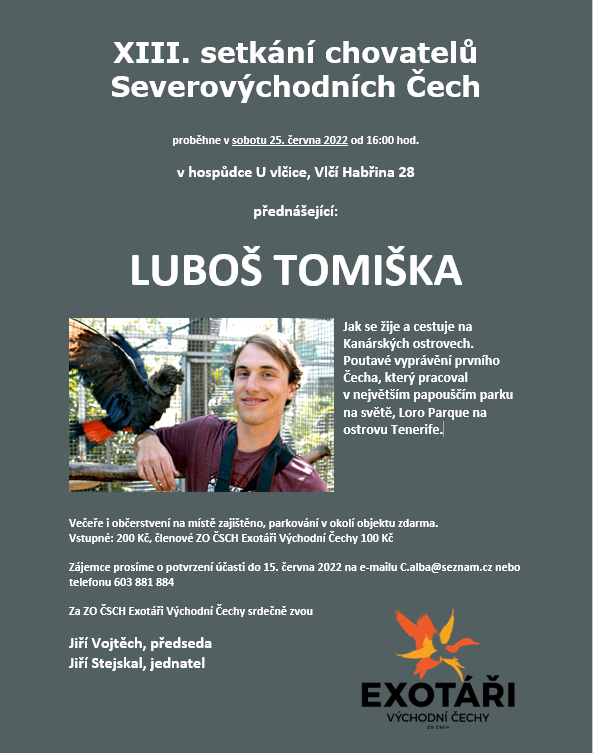 XIII. setkání chovatelů Severovýchodních Čech

proběhne v sobotu 25. června 2022 od 16:00 hod.

v hospůdce U vlčice, Vlčí Habřina 28

přednášející:

LUBOŠ TOMIŠKA

Jak se žije a cestuje na Kanárských ostrovech. Poutavé vyprávění prvního Čecha, který pracoval v největším papouščím parku na světě, Loro Parque na ostrovu Tenerife.

Večeře i občerstvení na místě zajištěno, parkování v okolí objektu zdarma.
Vstupné: 200 Kč, členové ZO ČSCH Exotáři Východní Čechy 100 Kč

Zájemce prosíme o potvrzení účasti do 15. června 2022 na e-mailu C.alba@seznam.cz nebo telefonu 603 881 884

Za ZO ČSCH Exotáři Východní Čechy srdečně zvou

Jiří Vojtěch, předseda
Jiří Stejskal, jednatel

EXOTÁŘI
VÝCHODNÍ ČECHY
ZO ČSCH